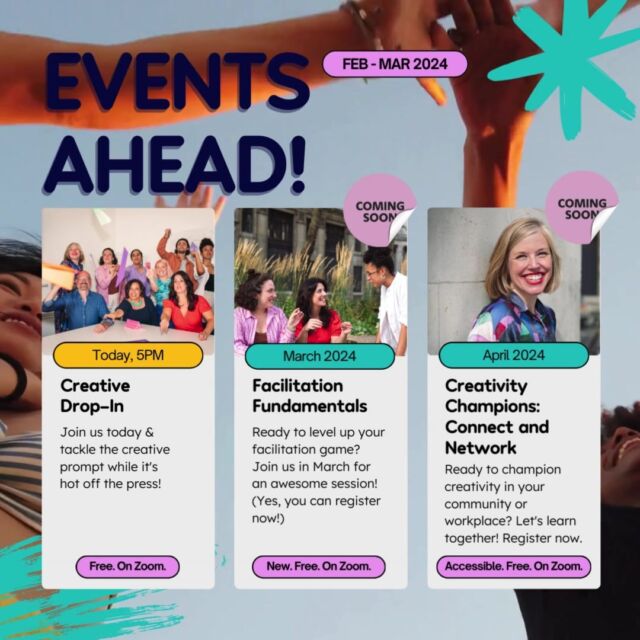 EVENTS AHEAD!

FEB - MAR 2024

Today, 5PM

Creative Drop-In

Join us today & tackle the creative prompt while it's hot off the press!

Free. On Zoom.

COMING SOON

March 2024

Facilitation Fundamentals

Ready to level up your facilitation game? Join us in March for an awesome session! (Yes, you can register now!)

New. Free. On Zoom.

COMING SOON

April 2024

Creativity Champions: Connect and Network

Ready to champion creativity in your community or workplace? Let's learn together! Register now.

Accessible. Free. On Zoom.